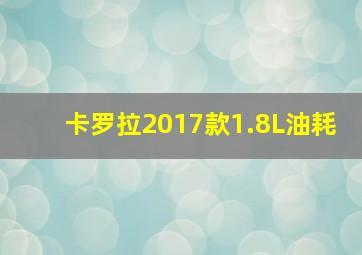 卡罗拉2017款1.8L油耗